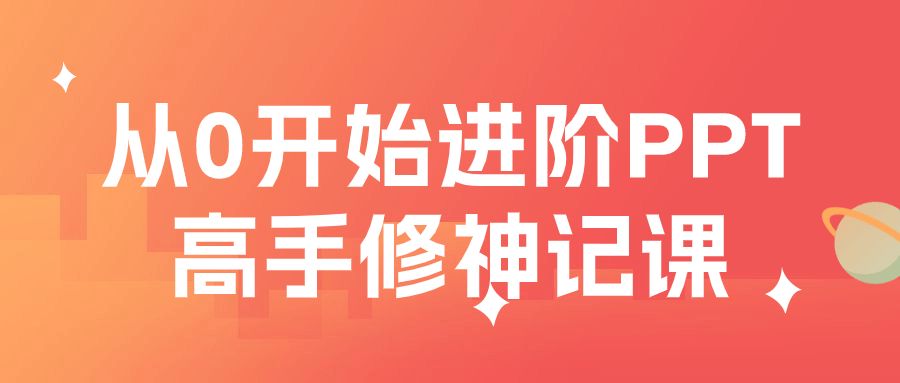 从0开始进阶PPT
高手修神记课